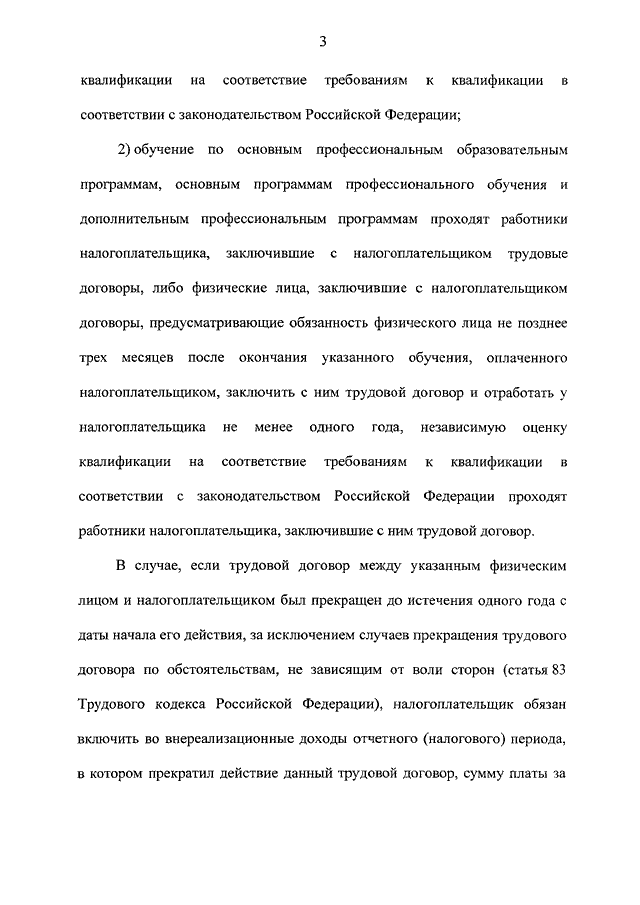 3

квалификации на соответствие требованиям к квалификации в соответствии с законодательством Российской Федерации;

2) обучение по основным профессиональным образовательным программам, основным программам профессионального обучения и дополнительным профессиональным программам проходят работники налогоплательщика, заключившие с налогоплательщиком трудовые договоры, либо физические лица, заключившие с налогоплательщиком договоры, предусматривающие обязанность физического лица не позднее трех месяцев после окончания указанного обучения, оплаченного налогоплательщиком, заключить с ним трудовой договор и отработать у налогоплательщика не менее одного года, независимую оценку квалификации на соответствие требованиям к квалификации в соответствии с законодательством Российской Федерации проходят работники налогоплательщика, заключившие с ним трудовой договор.

В случае, если трудовой договор между указанным физическим лицом и налогоплательщиком был прекращен до истечения одного года с даты начала его действия, за исключением случаев прекращения трудового договора по обстоятельствам, не зависящим от воли сторон (статья 83 Трудового кодекса Российской Федерации), налогоплательщик обязан включить во внереализационные доходы отчетного (налогового) периода, в котором прекратил действие данный трудовой договор, сумму платы за